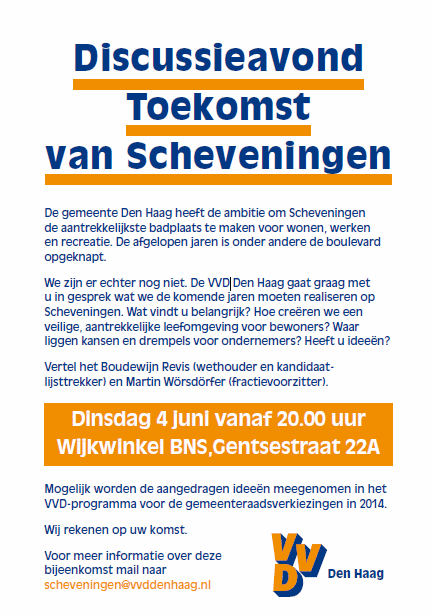 Discussieavond
Toekomst
van Scheveningen

De gemeente Den Haag heeft de ambitie om Scheveningen de aantrekkelijkste badplaats te maken voor wonen, werken en recreatie. De afgelopen jaren is onder andere de boulevard opgeknapt.

We zijn er echter nog niet. De VVD Den Haag gaat graag met u in gesprek wat we de komende jaren moeten realiseren op Scheveningen. Wat vindt u belangrijk? Hoe creëren we een veilige, aantrekkelijke leefomgeving voor bewoners? Waar liggen kansen en drempels voor ondernemers? Heeft u ideeën?

Vertel het Boudewijn Revis (wethouder en kandidaat-lijsttrekker) en Martin Wörsdörfer (fractievoorzitter).

Dinsdag 4 juni vanaf 20.00 uur
Wijkwinkel BNS,Gentsestraat 22A

Mogelijk worden de aangedragen ideeën meegenomen in het VVD-programma voor de gemeenteraadsverkiezingen in 2014.

Wij rekenen op uw komst.

Voor meer informatie over deze bijeenkomst mail naar scheveningen@vvddenhaag.nl

VVD Den Haag